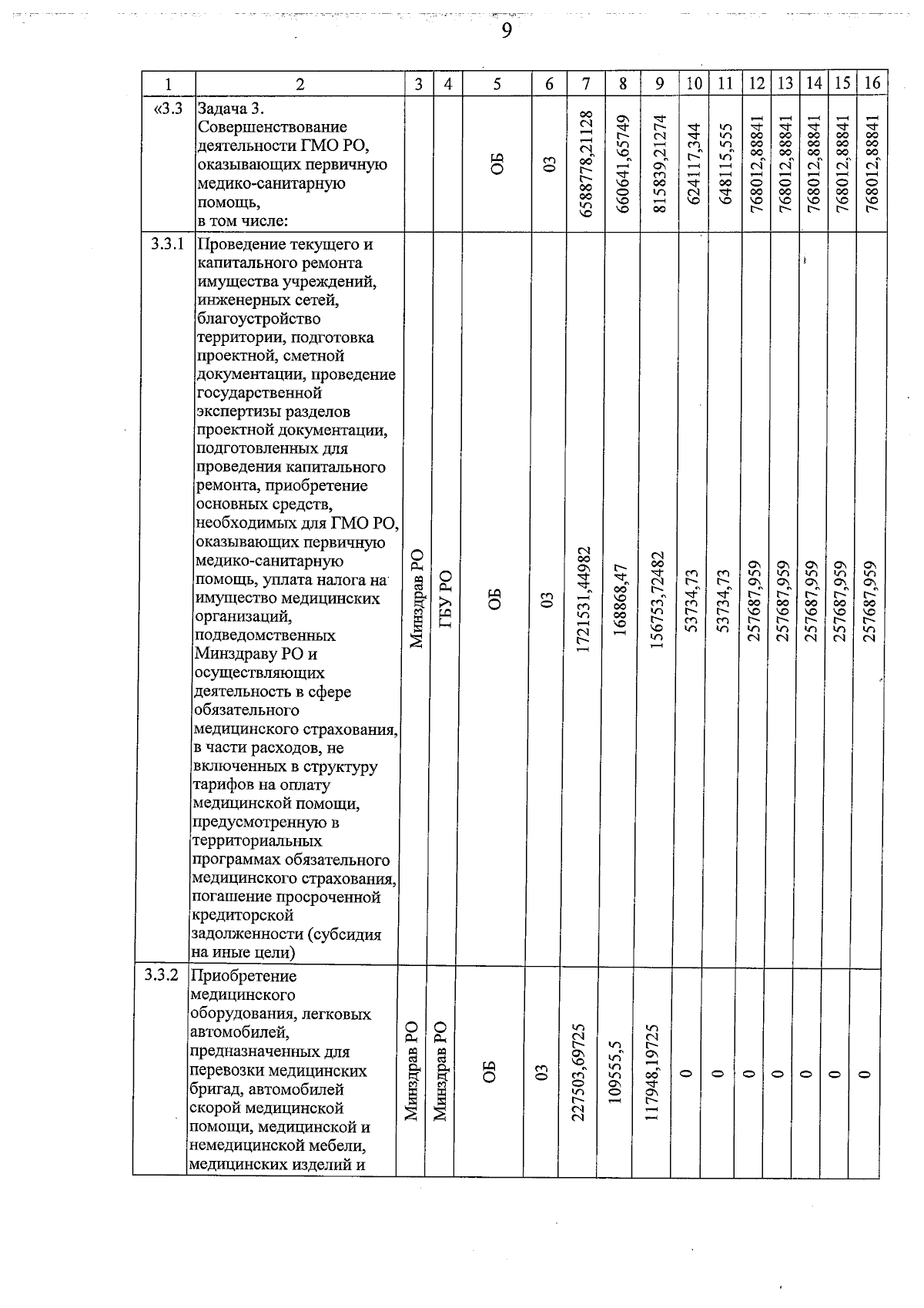 9

| 1 | 2 | 3 | 4 | 5 | 6 | 7 | 8 | 9 | 10 | 11 | 12 | 13 | 14 | 15 | 16 |
|---|---|---|---|---|---|---|---|---|---|---|---|---|---|---|---|
| «3.3 | Задача 3. Совершенствование деятельности ГМО РО, оказывающих первичную медико-санитарную помощь, в том числе: | | | ОБ | 03 | 6588778,21128 | 660641,65749 | 815839,21274 | 624117,344 | 648115,555 | 768012,88841 | 768012,88841 | 768012,88841 | 768012,88841 | 768012,88841 |
| 3.3.1 | Проведение текущего и капитального ремонта имущества учреждений, инженерных сетей, благоустройство территории, подготовка проектной, сметной документации, проведение государственной экспертизы разделов проектной документации, подготовленных для проведения капитального ремонта, приобретение основных средств, необходимых для ГМО РО, оказывающих первичную медико-санитарную помощь, уплата налога на имущество медицинских организаций, подведомственных Минздраву РО и осуществляющих деятельность в сфере обязательного медицинского страхования, в части расходов, не включенных в структуру тарифов на оплату медицинской помощи, предусмотренную в территориальных программах обязательного медицинского страхования, погашение просроченной кредиторской задолженности (субсидия на иные цели) | Минздрав РО | ГБУ РО | ОБ | 03 | 1721531,44982 | 168868,47 | 156753,72482 | 53734,73 | 53734,73 | 257687,959 | 257687,959 | 257687,959 | 257687,959 | 257687,959 |
| 3.3.2 | Приобретение медицинского оборудования, легковых автомобилей, предназначенных для перевозки медицинских бригад, автомобилей скорой медицинской помощи, медицинской и немедицинской мебели, медицинских изделий и | Минздрав РО | Минздрав РО | ОБ | 03 | 227503,69725 | 109555,5 | 117948,19725 | 0 | 0 | 0 | 0 | 0 | 0 | 0 |